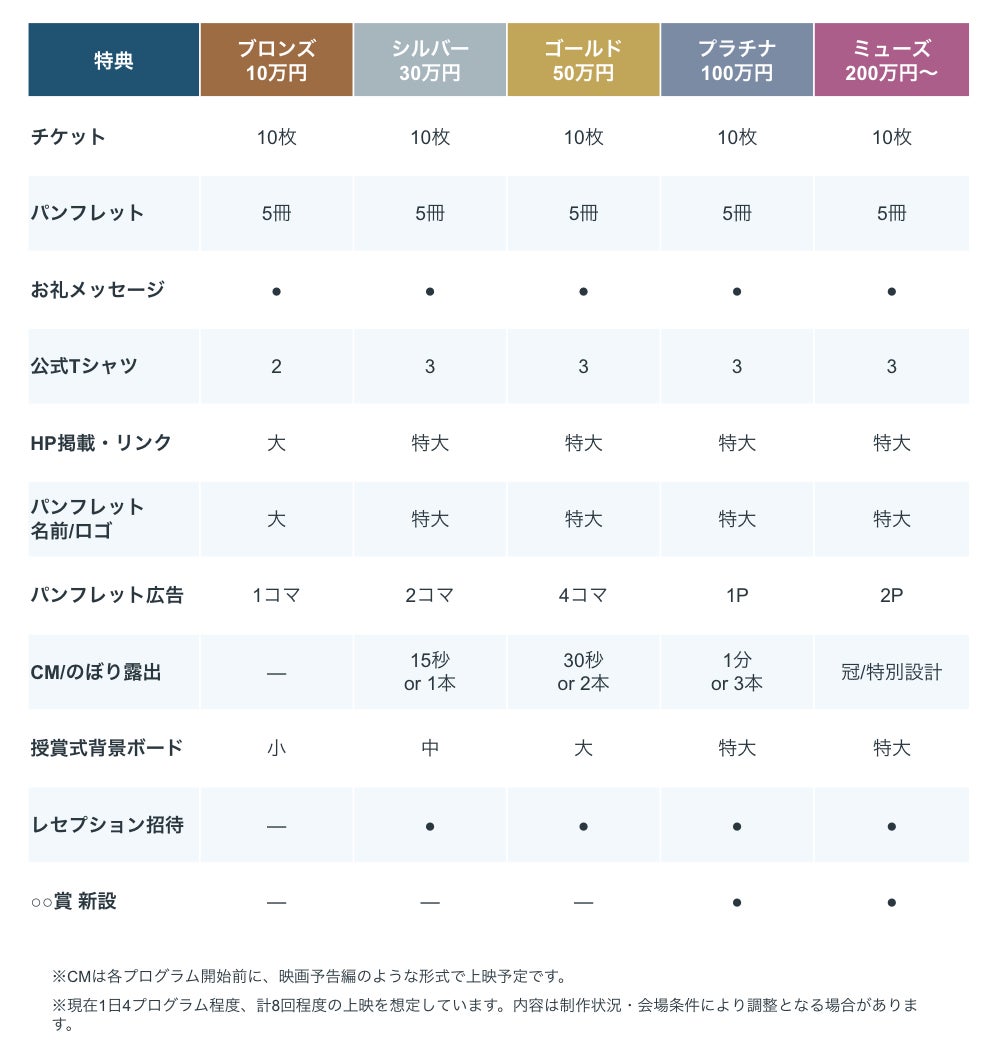 | 特典 | ブロンズ 10万円 | シルバー 30万円 | ゴールド 50万円 | プラチナ 100万円 | ミューズ 200万円〜 |
|---|---|---|---|---|---|
| チケット | 10枚 | 10枚 | 10枚 | 10枚 | 10枚 |
| パンフレット | 5冊 | 5冊 | 5冊 | 5冊 | 5冊 |
| お礼メッセージ | ● | ● | ● | ● | ● |
| 公式Tシャツ | 2 | 3 | 3 | 3 | 3 |
| HP掲載・リンク | 大 | 特大 | 特大 | 特大 | 特大 |
| パンフレット 名前/ロゴ | 大 | 特大 | 特大 | 特大 | 特大 |
| パンフレット広告 | 1コマ | 2コマ | 4コマ | 1P | 2P |
| CM/のぼり露出 | — | 15秒 or 1本 | 30秒 or 2本 | 1分 or 3本 | 冠/特別設計 |
| 授賞式背景ボード | 小 | 中 | 大 | 特大 | 特大 |
| レセプション招待 | — | ● | ● | ● | ● |
| ○○賞 新設 | — | — | — | ● | ● |

※CMは各プログラム開始前に、映画予告編のような形式で上映予定です。

※現在1日4プログラム程度、計8回程度の上映を想定しています。内容は制作状況・会場条件により調整となる場合があります。